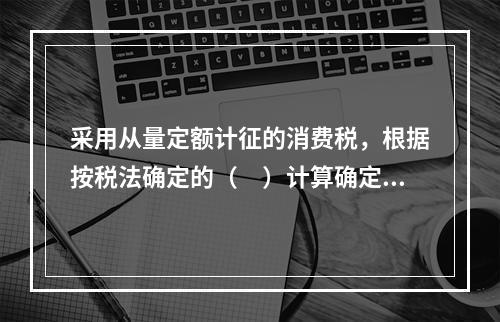 采用从量定额计征的消费税，根据按税法确定的（　）计算确定...